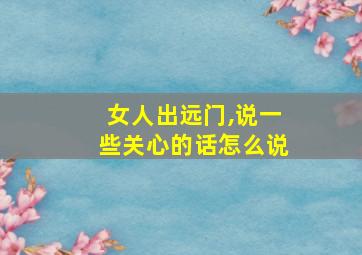 女人出远门,说一些关心的话怎么说